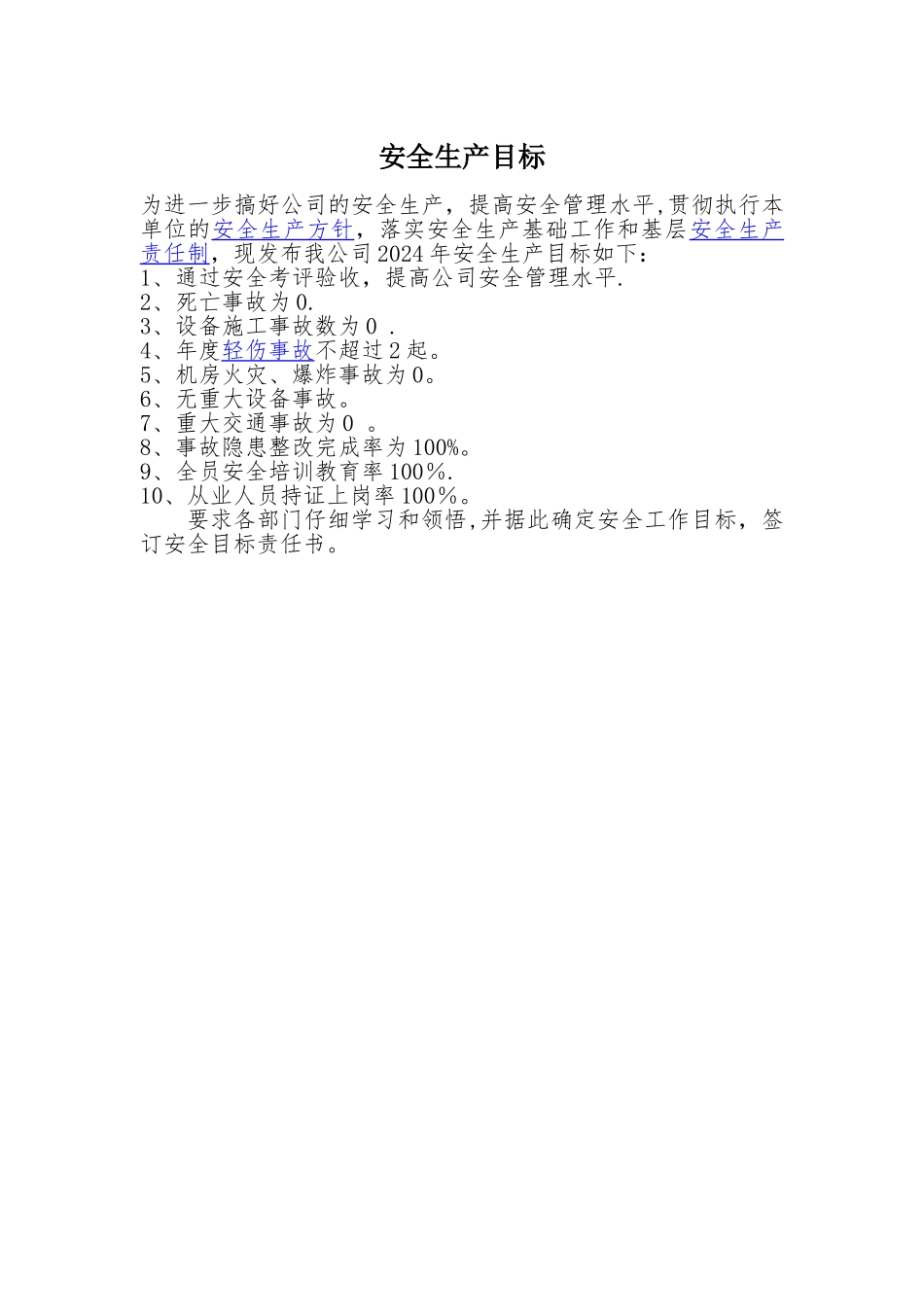 安全生产目标

为进一步搞好公司的安全生产，提高安全管理水平,贯彻执行本单位的安全生产方针，落实安全生产基础工作和基层安全生产责任制，现发布我公司2024年安全生产目标如下：
1、通过安全考评验收，提高公司安全管理水平.
2、死亡事故为0.
3、设备施工事故数为0 .
4、年度轻伤事故不超过2起。
5、机房火灾、爆炸事故为0。
6、无重大设备事故。
7、重大交通事故为0 。
8、事故隐患整改完成率为100%。
9、全员安全培训教育率100%.
10、从业人员持证上岗率100%。
要求各部门仔细学习和领悟,并据此确定安全工作目标，签订安全目标责任书。